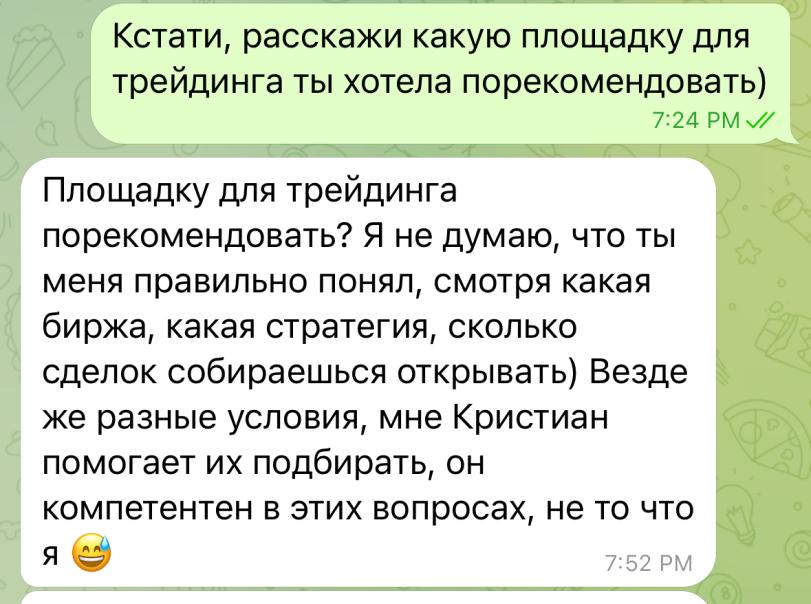 Кстати, расскажи какую площадку для трейдинга ты хотела порекомендовать)
7:24 PM

Площадку для трейдинга порекомендовать? Я не думаю, что ты меня правильно понял, смотря какая биржа, какая стратегия, сколько сделок собираешься открывать) Везде же разные условия, мне Кристиан помогает их подбирать, он компетентен в этих вопросах, не то что я 😅
7:52 PM